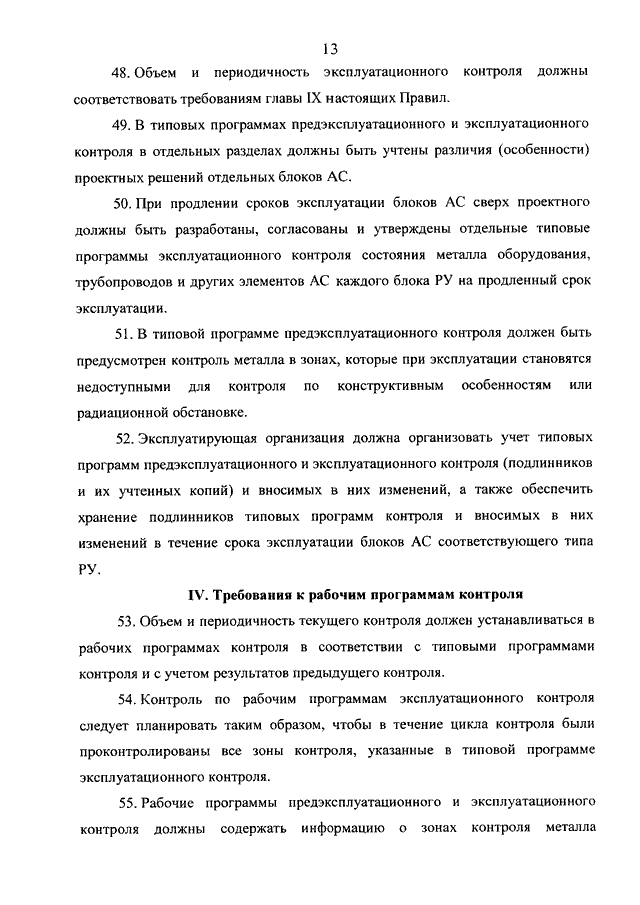 13

48. Объем и периодичность эксплуатационного контроля должны соответствовать требованиям главы IX настоящих Правил.

49. В типовых программах предэксплуатационного и эксплуатационного контроля в отдельных разделах должны быть учтены различия (особенности) проектных решений отдельных блоков АС.

50. При продлении сроков эксплуатации блоков АС сверх проектного должны быть разработаны, согласованы и утверждены отдельные типовые программы эксплуатационного контроля состояния металла оборудования, трубопроводов и других элементов АС каждого блока РУ на продленный срок эксплуатации.

51. В типовой программе предэксплуатационного контроля должен быть предусмотрен контроль металла в зонах, которые при эксплуатации становятся недоступными для контроля по конструктивным особенностям или радиационной обстановке.

52. Эксплуатирующая организация должна организовать учет типовых программ предэксплуатационного и эксплуатационного контроля (подлинников и их учтенных копий) и вносимых в них изменений, а также обеспечить хранение подлинников типовых программ контроля и вносимых в них изменений в течение срока эксплуатации блоков АС соответствующего типа РУ.

IV. Требования к рабочим программам контроля

53. Объем и периодичность текущего контроля должен устанавливаться в рабочих программах контроля в соответствии с типовыми программами контроля и с учетом результатов предыдущего контроля.

54. Контроль по рабочим программам эксплуатационного контроля следует планировать таким образом, чтобы в течение цикла контроля были проконтролированы все зоны контроля, указанные в типовой программе эксплуатационного контроля.

55. Рабочие программы предэксплуатационного и эксплуатационного контроля должны содержать информацию о зонах контроля металла